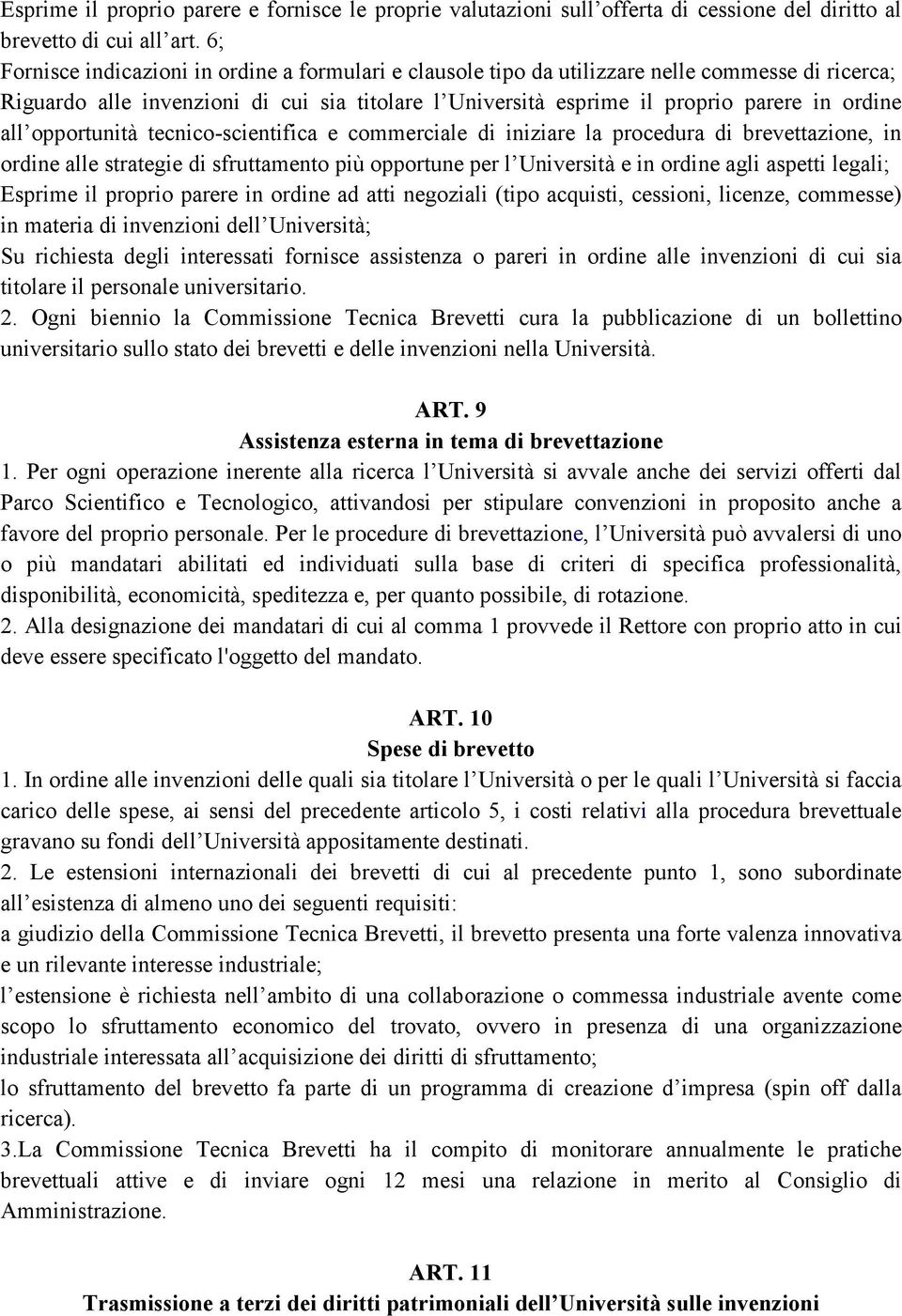 Esprime il proprio parere e fornisce le proprie valutazioni sull'offerta di cessione del diritto al brevetto di cui all'art. 6;
Fornisce indicazioni in ordine a formulari e clausole tipo da utilizzare nelle commesse di ricerca;
Riguardo alle invenzioni di cui sia titolare l'Università esprime il proprio parere in ordine all'opportunità tecnico-scientifica e commerciale di iniziare la procedura di brevettazione, in ordine alle strategie di sfruttamento più opportune per l'Università e in ordine agli aspetti legali;
Esprime il proprio parere in ordine ad atti negoziali (tipo acquisti, cessioni, licenze, commesse) in materia di invenzioni dell'Università;
Su richiesta degli interessati fornisce assistenza o pareri in ordine alle invenzioni di cui sia titolare il personale universitario.
2. Ogni biennio la Commissione Tecnica Brevetti cura la pubblicazione di un bollettino universitario sullo stato dei brevetti e delle invenzioni nella Università.

ART. 9
Assistenza esterna in tema di brevettazione
1. Per ogni operazione inerente alla ricerca l'Università si avvale anche dei servizi offerti dal Parco Scientifico e Tecnologico, attivandosi per stipulare convenzioni in proposito anche a favore del proprio personale. Per le procedure di brevettazione, l'Università può avvalersi di uno o più mandatari abilitati ed individuati sulla base di criteri di specifica professionalità, disponibilità, economicità, speditezza e, per quanto possibile, di rotazione.
2. Alla designazione dei mandatari di cui al comma 1 provvede il Rettore con proprio atto in cui deve essere specificato l'oggetto del mandato.

ART. 10
Spese di brevetto
1. In ordine alle invenzioni delle quali sia titolare l'Università o per le quali l'Università si faccia carico delle spese, ai sensi del precedente articolo 5, i costi relativi alla procedura brevettuale gravano su fondi dell'Università appositamente destinati.
2. Le estensioni internazionali dei brevetti di cui al precedente punto 1, sono subordinate all'esistenza di almeno uno dei seguenti requisiti:
a giudizio della Commissione Tecnica Brevetti, il brevetto presenta una forte valenza innovativa e un rilevante interesse industriale;
l'estensione è richiesta nell'ambito di una collaborazione o commessa industriale avente come scopo lo sfruttamento economico del trovato, ovvero in presenza di una organizzazione industriale interessata all'acquisizione dei diritti di sfruttamento;
lo sfruttamento del brevetto fa parte di un programma di creazione d'impresa (spin off dalla ricerca).
3.La Commissione Tecnica Brevetti ha il compito di monitorare annualmente le pratiche brevettuali attive e di inviare ogni 12 mesi una relazione in merito al Consiglio di Amministrazione.

ART. 11
Trasmissione a terzi dei diritti patrimoniali dell'Università sulle invenzioni